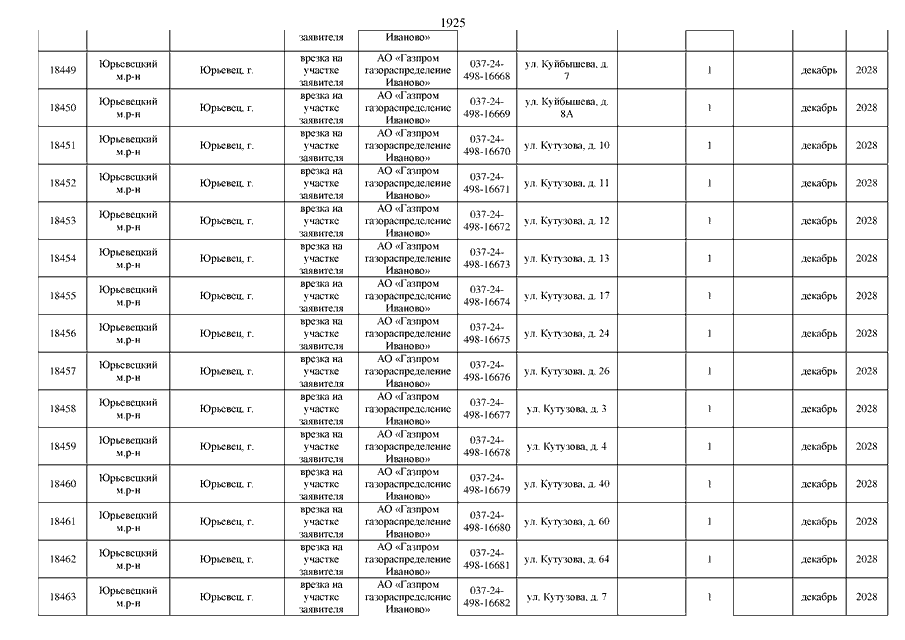 1925

| | | | заявителя | Иваново» | | | | | | | |
|---|---|---|---|---|---|---|---|---|---|---|---|
| 18449 | Юрьевецкий м.р-н | Юрьевец, г. | врезка на участке заявителя | АО «Газпром газораспределение Иваново» | 037-24-498-16668 | ул. Куйбышева, д. 7 | | 1 | | декабрь | 2028 |
| 18450 | Юрьевецкий м.р-н | Юрьевец, г. | врезка на участке заявителя | АО «Газпром газораспределение Иваново» | 037-24-498-16669 | ул. Куйбышева, д. 8А | | 1 | | декабрь | 2028 |
| 18451 | Юрьевецкий м.р-н | Юрьевец, г. | врезка на участке заявителя | АО «Газпром газораспределение Иваново» | 037-24-498-16670 | ул. Кутузова, д. 10 | | 1 | | декабрь | 2028 |
| 18452 | Юрьевецкий м.р-н | Юрьевец, г. | врезка на участке заявителя | АО «Газпром газораспределение Иваново» | 037-24-498-16671 | ул. Кутузова, д. 11 | | 1 | | декабрь | 2028 |
| 18453 | Юрьевецкий м.р-н | Юрьевец, г. | врезка на участке заявителя | АО «Газпром газораспределение Иваново» | 037-24-498-16672 | ул. Кутузова, д. 12 | | 1 | | декабрь | 2028 |
| 18454 | Юрьевецкий м.р-н | Юрьевец, г. | врезка на участке заявителя | АО «Газпром газораспределение Иваново» | 037-24-498-16673 | ул. Кутузова, д. 13 | | 1 | | декабрь | 2028 |
| 18455 | Юрьевецкий м.р-н | Юрьевец, г. | врезка на участке заявителя | АО «Газпром газораспределение Иваново» | 037-24-498-16674 | ул. Кутузова, д. 17 | | 1 | | декабрь | 2028 |
| 18456 | Юрьевецкий м.р-н | Юрьевец, г. | врезка на участке заявителя | АО «Газпром газораспределение Иваново» | 037-24-498-16675 | ул. Кутузова, д. 24 | | 1 | | декабрь | 2028 |
| 18457 | Юрьевецкий м.р-н | Юрьевец, г. | врезка на участке заявителя | АО «Газпром газораспределение Иваново» | 037-24-498-16676 | ул. Кутузова, д. 26 | | 1 | | декабрь | 2028 |
| 18458 | Юрьевецкий м.р-н | Юрьевец, г. | врезка на участке заявителя | АО «Газпром газораспределение Иваново» | 037-24-498-16677 | ул. Кутузова, д. 3 | | 1 | | декабрь | 2028 |
| 18459 | Юрьевецкий м.р-н | Юрьевец, г. | врезка на участке заявителя | АО «Газпром газораспределение Иваново» | 037-24-498-16678 | ул. Кутузова, д. 4 | | 1 | | декабрь | 2028 |
| 18460 | Юрьевецкий м.р-н | Юрьевец, г. | врезка на участке заявителя | АО «Газпром газораспределение Иваново» | 037-24-498-16679 | ул. Кутузова, д. 40 | | 1 | | декабрь | 2028 |
| 18461 | Юрьевецкий м.р-н | Юрьевец, г. | врезка на участке заявителя | АО «Газпром газораспределение Иваново» | 037-24-498-16680 | ул. Кутузова, д. 60 | | 1 | | декабрь | 2028 |
| 18462 | Юрьевецкий м.р-н | Юрьевец, г. | врезка на участке заявителя | АО «Газпром газораспределение Иваново» | 037-24-498-16681 | ул. Кутузова, д. 64 | | 1 | | декабрь | 2028 |
| 18463 | Юрьевецкий м.р-н | Юрьевец, г. | врезка на участке заявителя | АО «Газпром газораспределение Иваново» | 037-24-498-16682 | ул. Кутузова, д. 7 | | 1 | | декабрь | 2028 |